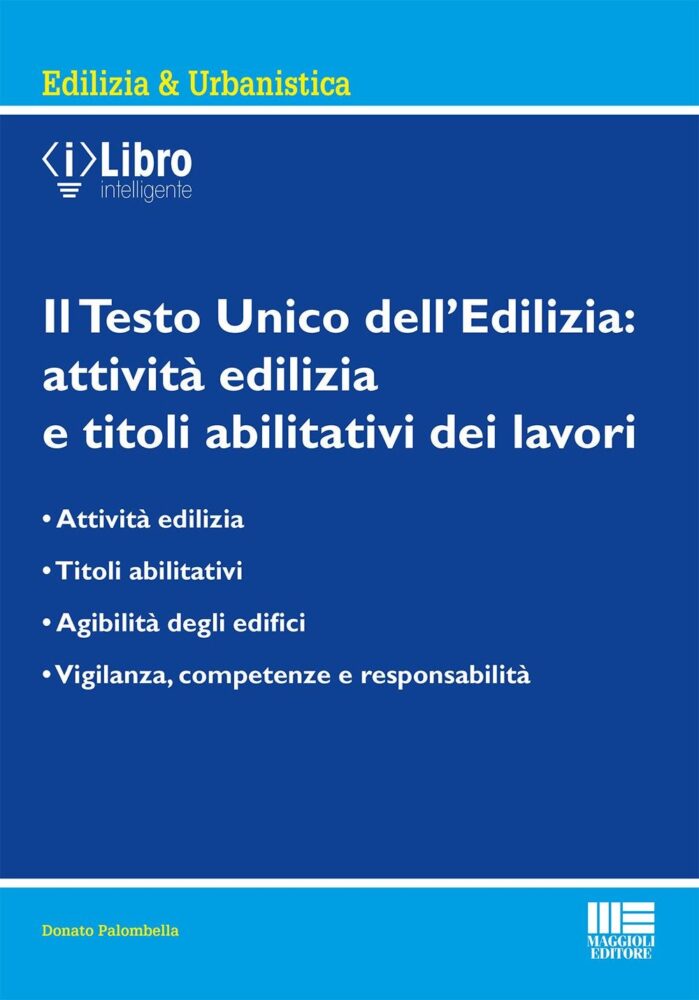 Edilizia & Urbanistica

⟨i⟩Libro
intelligente

Il Testo Unico dell'Edilizia: attività edilizia e titoli abilitativi dei lavori

• Attività edilizia

• Titoli abilitativi

• Agibilità degli edifici

• Vigilanza, competenze e responsabilità

Donato Palombella

MAGGIOLI EDITORE